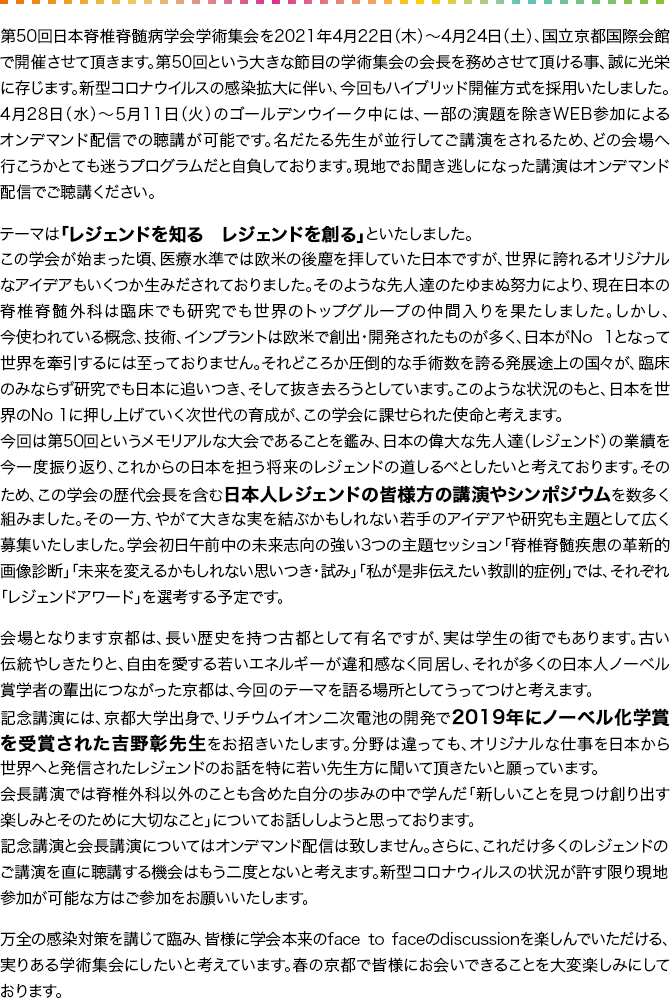 第50回日本脊椎脊髄病学会学術集会を2021年4月22日（木）～4月24日（土）、国立京都国際会館で開催させて頂きます。第50回という大きな節目の学術集会の会長を務めさせて頂ける事、誠に光栄に存じます。新型コロナウイルスの感染拡大に伴い、今回もハイブリッド開催方式を採用いたしました。4月28日（水）～5月11日（火）のゴールデンウイーク中には、一部の演題を除きWEB参加によるオンデマンド配信での聴講が可能です。名だたる先生が並行してご講演をされるため、どの会場へ行こうかとても迷うプログラムだと自負しております。現地でお聞き逃しになった講演はオンデマンド配信でご聴講ください。

テーマは「レジェンドを知る　レジェンドを創る」といたしました。
この学会が始まった頃、医療水準では欧米の後塵を拝していた日本ですが、世界に誇れるオリジナルなアイデアもいくつか生みだされておりました。そのような先人達のたゆまぬ努力により、現在日本の脊椎脊髄外科は臨床でも研究でも世界のトップグループの仲間入りを果たしました。しかし、今使われている概念、技術、インプラントは欧米で創出・開発されたものが多く、日本がNo 1となって世界を牽引するには至っておりません。それどころか圧倒的な手術数を誇る発展途上の国々が、臨床のみならず研究でも日本に追いつき、そして抜き去ろうとしています。このような状況のもと、日本を世界のNo 1に押し上げていく次世代の育成が、この学会に課せられた使命と考えます。
今回は第50回というメモリアルな大会であることを鑑み、日本の偉大な先人達（レジェンド）の業績を今一度振り返り、これからの日本を担う将来のレジェンドの道しるべとしたいと考えております。そのため、この学会の歴代会長を含む日本人レジェンドの皆様方の講演やシンポジウムを数多く組みました。その一方、やがて大きな実を結ぶかもしれない若手のアイデアや研究も主題として広く募集いたしました。学会初日午前中の未来志向の強い3つの主題セッション「脊椎脊髄疾患の革新的画像診断」「未来を変えるかもしれない思いつき・試み」「私が是非伝えたい教訓的症例」では、それぞれ「レジェンドアワード」を選考する予定です。

会場となります京都は、長い歴史を持つ古都として有名ですが、実は学生の街でもあります。古い伝統やしきたりと、自由を愛する若いエネルギーが違和感なく同居し、それが多くの日本人ノーベル賞学者の輩出につながった京都は、今回のテーマを語る場所としてうってつけと考えます。
記念講演には、京都大学出身で、リチウムイオン二次電池の開発で2019年にノーベル化学賞を受賞された吉野彰先生をお招きいたします。分野は違っても、オリジナルな仕事を日本から世界へと発信されたレジェンドのお話を特に若い先生方に聞いて頂きたいと願っています。
会長講演では脊椎外科以外のことも含めた自分の歩みの中で学んだ「新しいことを見つけ創り出す楽しみとそのために大切なこと」についてお話ししようと思っております。
記念講演と会長講演についてはオンデマンド配信は致しません。さらに、これだけ多くのレジェンドのご講演を直に聴講する機会はもう二度とないと考えます。新型コロナウィルスの状況が許す限り現地参加が可能な方はご参加をお願いいたします。

万全の感染対策を講じて臨み、皆様に学会本来のface to faceのdiscussionを楽しんでいただける、実りある学術集会にしたいと考えています。春の京都で皆様にお会いできることを大変楽しみにしております。